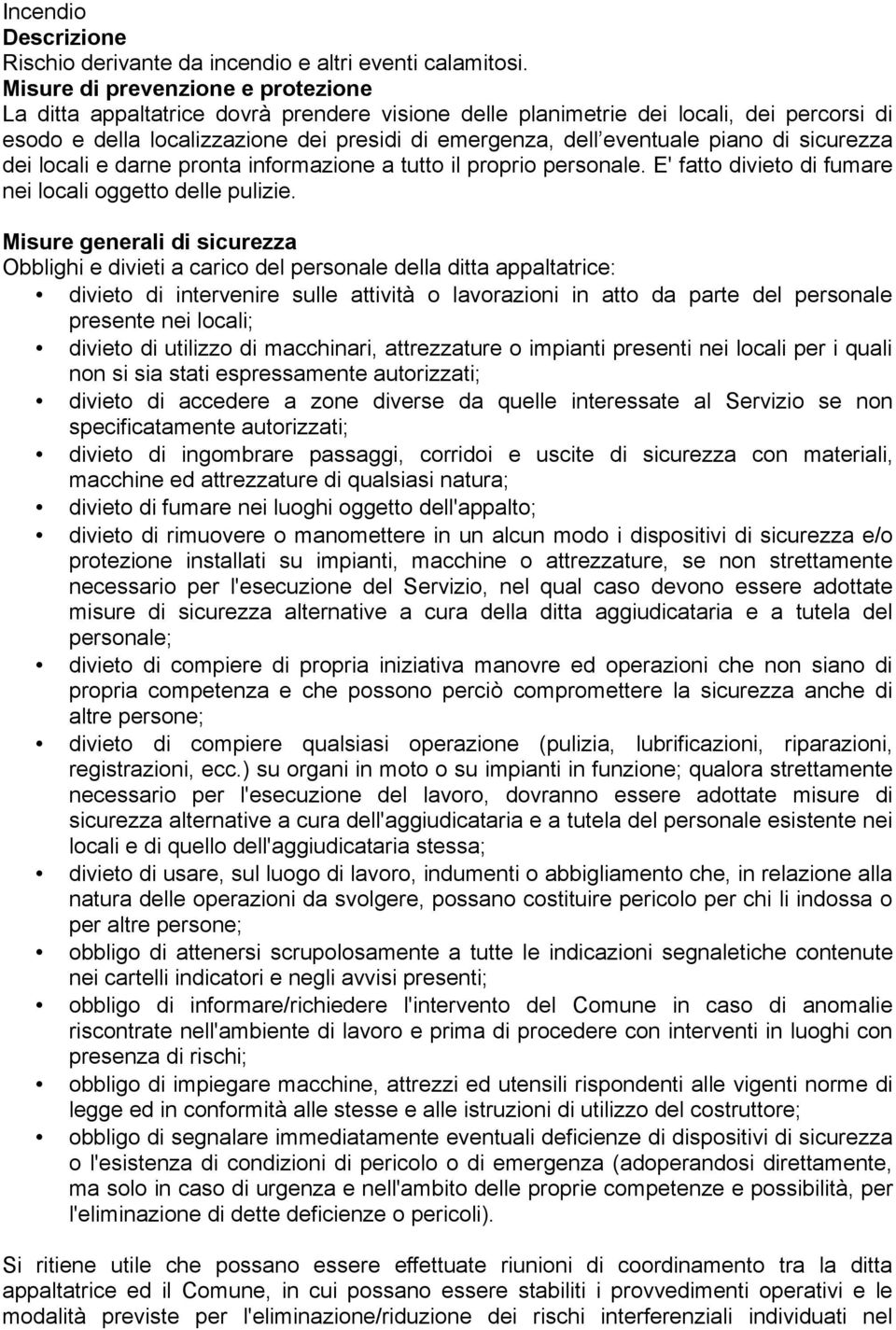 Incendio
Descrizione
Rischio derivante da incendio e altri eventi calamitosi.
Misure di prevenzione e protezione
La ditta appaltatrice dovrà prendere visione delle planimetrie dei locali, dei percorsi di esodo e della localizzazione dei presidi di emergenza, dell'eventuale piano di sicurezza dei locali e darne pronta informazione a tutto il proprio personale. E' fatto divieto di fumare nei locali oggetto delle pulizie.

Misure generali di sicurezza
Obblighi e divieti a carico del personale della ditta appaltatrice:
• divieto di intervenire sulle attività o lavorazioni in atto da parte del personale presente nei locali;
• divieto di utilizzo di macchinari, attrezzature o impianti presenti nei locali per i quali non si sia stati espressamente autorizzati;
• divieto di accedere a zone diverse da quelle interessate al Servizio se non specificatamente autorizzati;
• divieto di ingombrare passaggi, corridoi e uscite di sicurezza con materiali, macchine ed attrezzature di qualsiasi natura;
• divieto di fumare nei luoghi oggetto dell'appalto;
• divieto di rimuovere o manomettere in un alcun modo i dispositivi di sicurezza e/o protezione installati su impianti, macchine o attrezzature, se non strettamente necessario per l'esecuzione del Servizio, nel qual caso devono essere adottate misure di sicurezza alternative a cura della ditta aggiudicataria e a tutela del personale;
• divieto di compiere di propria iniziativa manovre ed operazioni che non siano di propria competenza e che possono perciò compromettere la sicurezza anche di altre persone;
• divieto di compiere qualsiasi operazione (pulizia, lubrificazioni, riparazioni, registrazioni, ecc.) su organi in moto o su impianti in funzione; qualora strettamente necessario per l'esecuzione del lavoro, dovranno essere adottate misure di sicurezza alternative a cura dell'aggiudicataria e a tutela del personale esistente nei locali e di quello dell'aggiudicataria stessa;
• divieto di usare, sul luogo di lavoro, indumenti o abbigliamento che, in relazione alla natura delle operazioni da svolgere, possano costituire pericolo per chi li indossa o per altre persone;
• obbligo di attenersi scrupolosamente a tutte le indicazioni segnaletiche contenute nei cartelli indicatori e negli avvisi presenti;
• obbligo di informare/richiedere l'intervento del Comune in caso di anomalie riscontrate nell'ambiente di lavoro e prima di procedere con interventi in luoghi con presenza di rischi;
• obbligo di impiegare macchine, attrezzi ed utensili rispondenti alle vigenti norme di legge ed in conformità alle stesse e alle istruzioni di utilizzo del costruttore;
• obbligo di segnalare immediatamente eventuali deficienze di dispositivi di sicurezza o l'esistenza di condizioni di pericolo o di emergenza (adoperandosi direttamente, ma solo in caso di urgenza e nell'ambito delle proprie competenze e possibilità, per l'eliminazione di dette deficienze o pericoli).

Si ritiene utile che possano essere effettuate riunioni di coordinamento tra la ditta appaltatrice ed il Comune, in cui possano essere stabiliti i provvedimenti operativi e le modalità previste per l'eliminazione/riduzione dei rischi interferenziali individuati nel